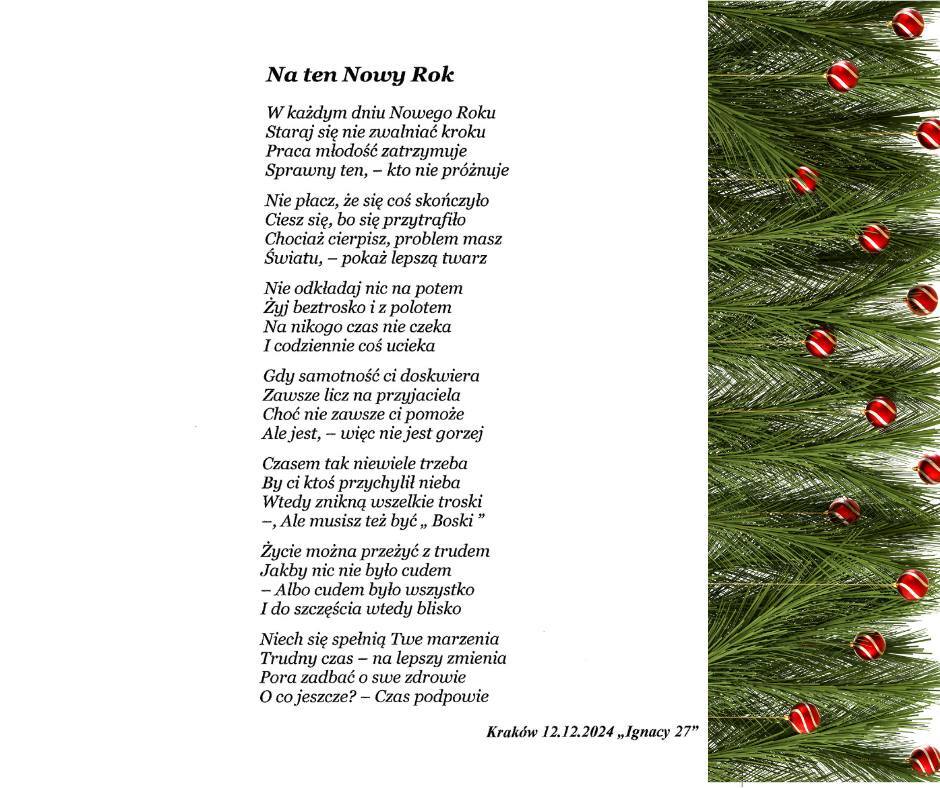 Na ten Nowy Rok

W każdym dniu Nowego Roku
Staraj się nie zwalniać kroku
Praca młodość zatrzymuje
Sprawny ten, – kto nie próżnuje

Nie płacz, że się coś skończyło
Ciesz się, bo się przytrafiło
Chociaż cierpisz, problem masz
Światu, – pokaż lepszą twarz

Nie odkładaj nic na potem
Żyj beztrosko i z polotem
Na nikogo czas nie czeka
I codziennie coś ucieka

Gdy samotność ci doskwiera
Zawsze licz na przyjaciela
Choć nie zawsze ci pomoże
Ale jest, – więc nie jest gorzej

Czasem tak niewiele trzeba
By ci ktoś przychylił nieba
Wtedy znikną wszelkie troski
–, Ale musisz też być „ Boski ”

Życie można przeżyć z trudem
Jakby nic nie było cudem
– Albo cudem było wszystko
I do szczęścia wtedy blisko

Niech się spełnią Twe marzenia
Trudny czas – na lepszy zmienia
Pora zadbać o swe zdrowie
O co jeszcze? – Czas podpowie

Kraków 12.12.2024 „Ignacy 27”